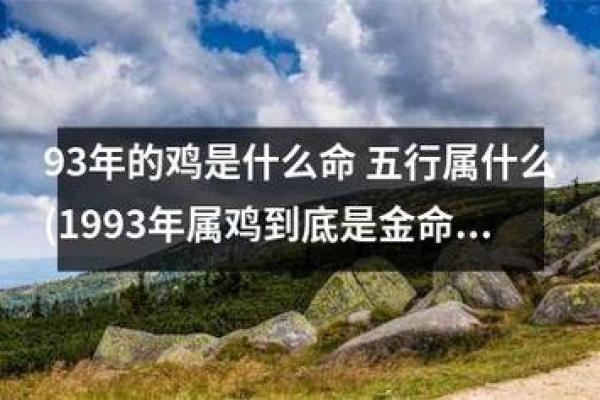 93年的鸡是什么命 五行属什么(1993年属鸡到底是金命...